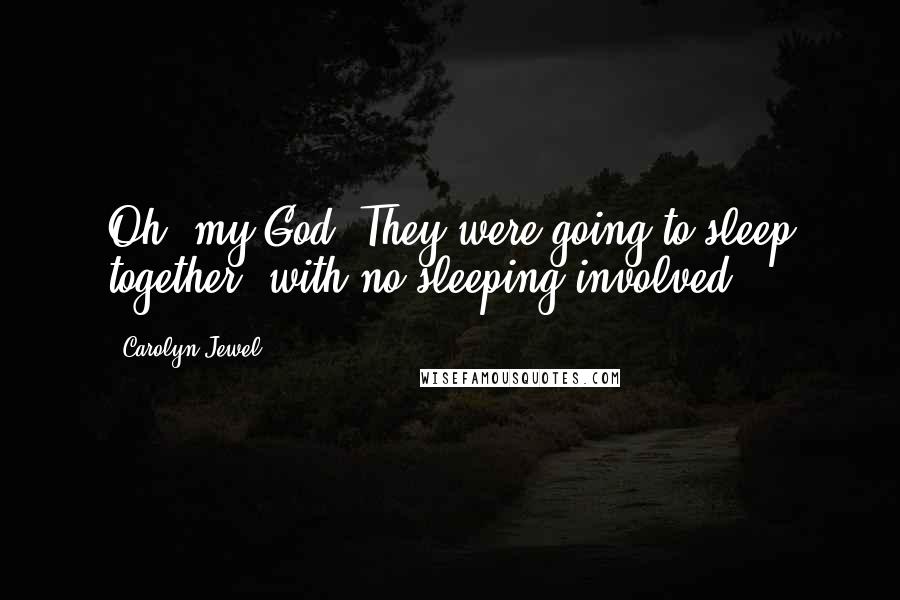 Oh, my God. They were going to sleep together, with no sleeping involved.

Carolyn Jewel

WISEFAMOUSQUOTES.COM